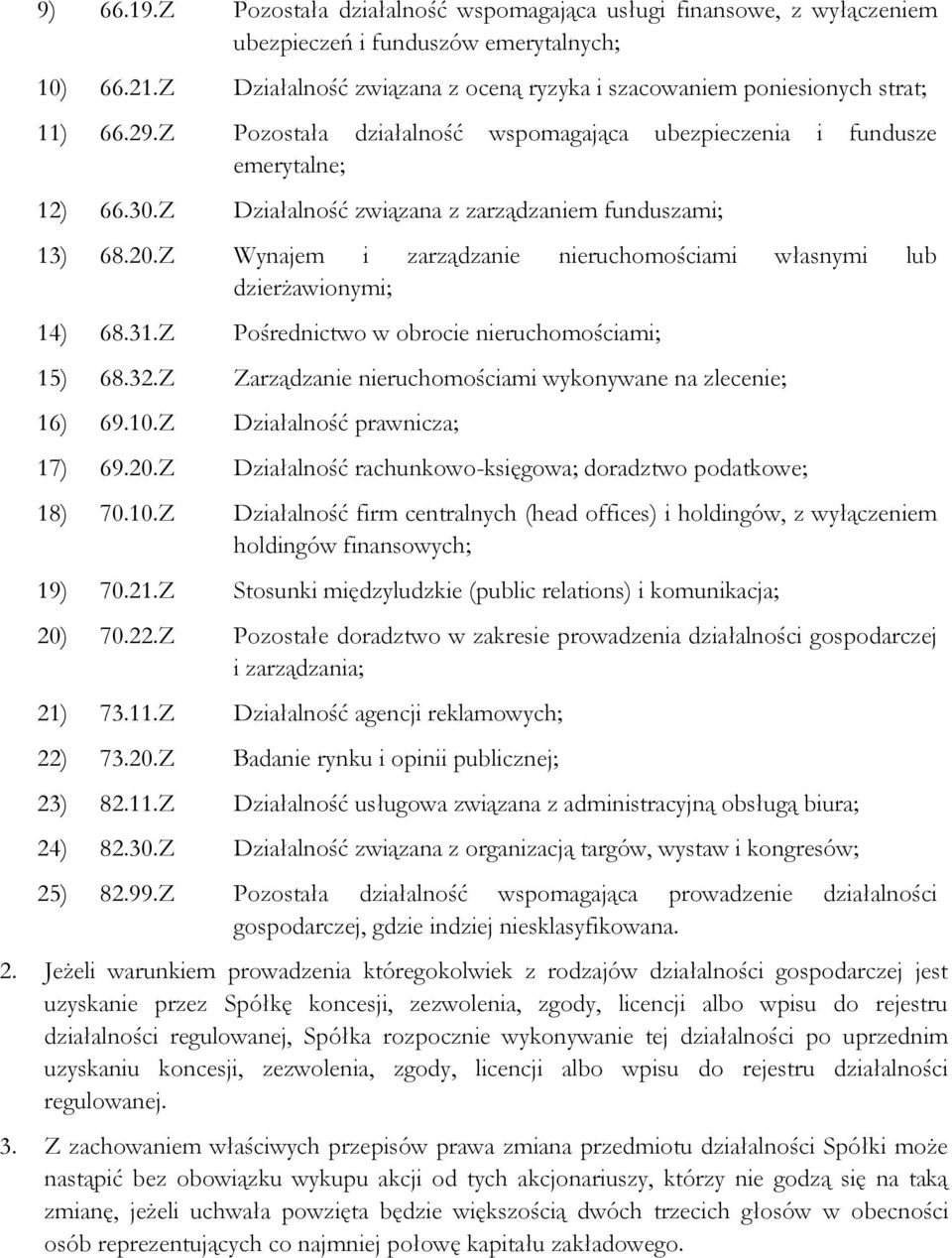 9) 66.19.Z Pozostała działalność wspomagająca usługi finansowe, z wyłączeniem ubezpieczeń i funduszów emerytalnych;

10) 66.21.Z Działalność związana z oceną ryzyka i szacowaniem poniesionych strat;

11) 66.29.Z Pozostała działalność wspomagająca ubezpieczenia i fundusze emerytalne;

12) 66.30.Z Działalność związana z zarządzaniem funduszami;

13) 68.20.Z Wynajem i zarządzanie nieruchomościami własnymi lub dzierżawionymi;

14) 68.31.Z Pośrednictwo w obrocie nieruchomościami;

15) 68.32.Z Zarządzanie nieruchomościami wykonywane na zlecenie;

16) 69.10.Z Działalność prawnicza;

17) 69.20.Z Działalność rachunkowo-księgowa; doradztwo podatkowe;

18) 70.10.Z Działalność firm centralnych (head offices) i holdingów, z wyłączeniem holdingów finansowych;

19) 70.21.Z Stosunki międzyludzkie (public relations) i komunikacja;

20) 70.22.Z Pozostałe doradztwo w zakresie prowadzenia działalności gospodarczej i zarządzania;

21) 73.11.Z Działalność agencji reklamowych;

22) 73.20.Z Badanie rynku i opinii publicznej;

23) 82.11.Z Działalność usługowa związana z administracyjną obsługą biura;

24) 82.30.Z Działalność związana z organizacją targów, wystaw i kongresów;

25) 82.99.Z Pozostała działalność wspomagająca prowadzenie działalności gospodarczej, gdzie indziej niesklasyfikowana.

2. Jeżeli warunkiem prowadzenia któregokolwiek z rodzajów działalności gospodarczej jest uzyskanie przez Spółkę koncesji, zezwolenia, zgody, licencji albo wpisu do rejestru działalności regulowanej, Spółka rozpocznie wykonywanie tej działalności po uprzednim uzyskaniu koncesji, zezwolenia, zgody, licencji albo wpisu do rejestru działalności regulowanej.

3. Z zachowaniem właściwych przepisów prawa zmiana przedmiotu działalności Spółki może nastąpić bez obowiązku wykupu akcji od tych akcjonariuszy, którzy nie godzą się na taką zmianę, jeżeli uchwała powzięta będzie większością dwóch trzecich głosów w obecności osób reprezentujących co najmniej połowę kapitału zakładowego.